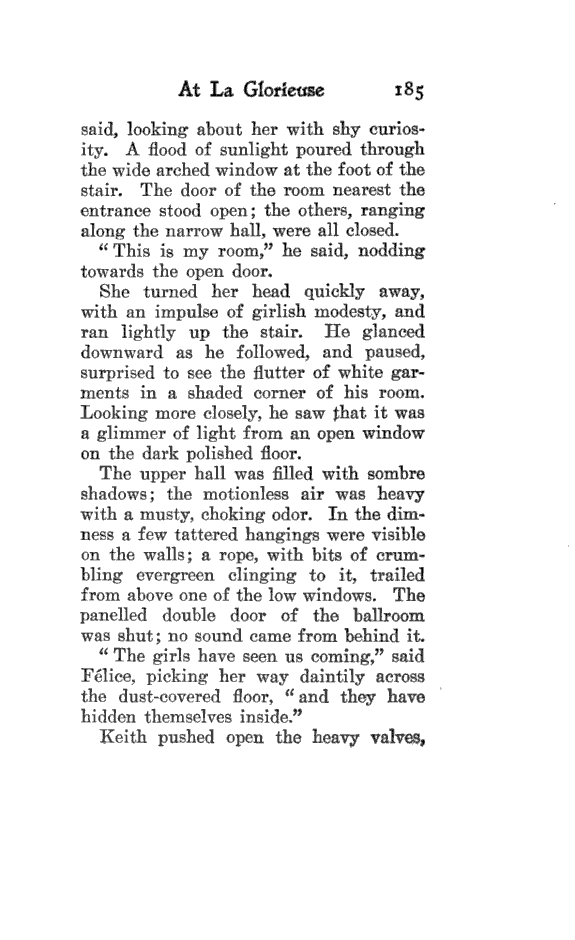 At La Glorieuse 185

said, looking about her with shy curiosity. A flood of sunlight poured through the wide arched window at the foot of the stair. The door of the room nearest the entrance stood open; the others, ranging along the narrow hall, were all closed.

"This is my room," he said, nodding towards the open door.

She turned her head quickly away, with an impulse of girlish modesty, and ran lightly up the stair. He glanced downward as he followed, and paused, surprised to see the flutter of white garments in a shaded corner of his room. Looking more closely, he saw that it was a glimmer of light from an open window on the dark polished floor.

The upper hall was filled with sombre shadows; the motionless air was heavy with a musty, choking odor. In the dimness a few tattered hangings were visible on the walls; a rope, with bits of crumbling evergreen clinging to it, trailed from above one of the low windows. The panelled double door of the ballroom was shut; no sound came from behind it.

"The girls have seen us coming," said Félice, picking her way daintily across the dust-covered floor, "and they have hidden themselves inside."

Keith pushed open the heavy valves,